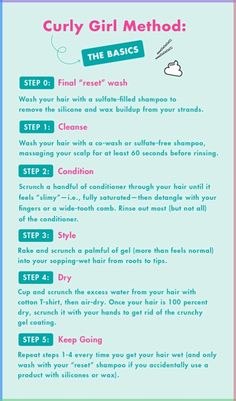 Curly Girl Method:

THE BASICS

STEP 0: Final "reset" wash

Wash your hair with a sulfate-filled shampoo to remove the silicone and wax buildup from your strands.

STEP 1: Cleanse

Wash your hair with a co-wash or sulfate-free shampoo, massaging your scalp for at least 60 seconds before rinsing.

STEP 2: Condition

Scrunch a handful of conditioner through your hair until it feels "slimy"—i.e., fully saturated—then detangle with your fingers or a wide-tooth comb. Rinse out most (but not all) of the conditioner.

STEP 3: Style

Rake and scrunch a palmful of gel (more than feels normal) into your sopping-wet hair from roots to tips.

STEP 4: Dry

Cup and scrunch the excess water from your hair with cotton T-shirt, then air-dry. Once your hair is 100 percent dry, scrunch it with your hands to get rid of the crunchy gel coating.

STEP 5: Keep Going

Repeat steps 1-4 every time you get your hair wet (and only wash with your "reset" shampoo if you accidentally use a product with silicones or wax).